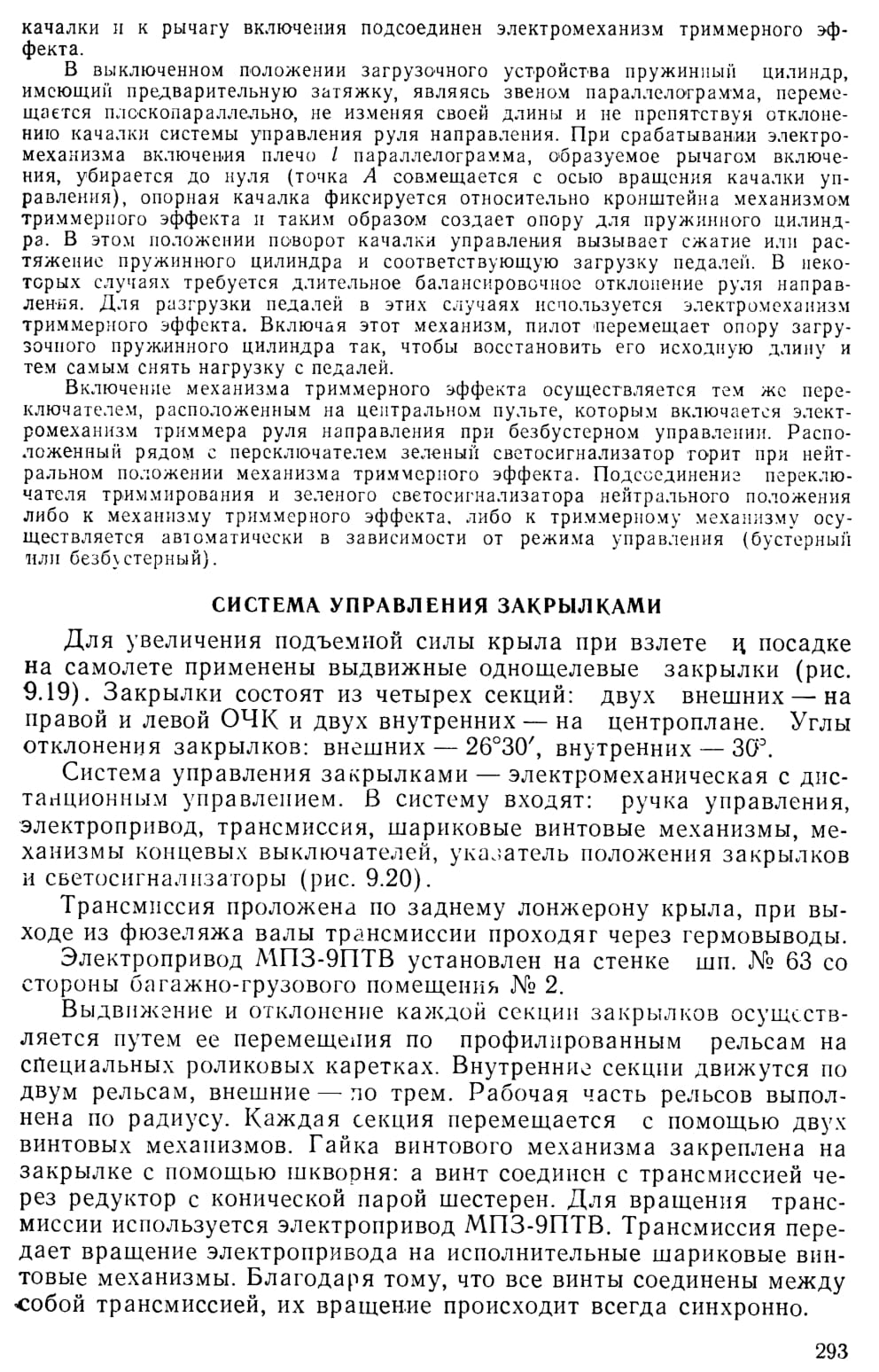 качалки и к рычагу включения подсоединен электромеханизм триммерного эффекта.

В выключенном положении загрузочного устройства пружинный цилиндр, имеющий предварительную затяжку, являясь звеном параллелограмма, перемещается плоскопараллельно, не изменяя своей длины и не препятствуя отклонению качалки системы управления руля направления. При срабатывании электромеханизма включения плечо $l$ параллелограмма, образуемое рычагом включения, убирается до нуля (точка $A$ совмещается с осью вращения качалки управления), опорная качалка фиксируется относительно кронштейна механизмом триммерного эффекта и таким образом создает опору для пружинного цилиндра. В этом положении поворот качалки управления вызывает сжатие или растяжение пружинного цилиндра и соответствующую загрузку педалей. В некоторых случаях требуется длительное балансировочное отклонение руля направления. Для разгрузки педалей в этих случаях используется электромеханизм триммерного эффекта. Включая этот механизм, пилот перемещает опору загрузочного пружинного цилиндра так, чтобы восстановить его исходную длину и тем самым снять нагрузку с педалей.

Включение механизма триммерного эффекта осуществляется тем же переключателем, расположенным на центральном пульте, которым включается электромеханизм триммера руля направления при безбустерном управлении. Расположенный рядом с переключателем зеленый светосигнализатор горит при нейтральном положении механизма триммерного эффекта. Подсоединение переключателя триммирования и зеленого светосигнализатора нейтрального положения либо к механизму триммерного эффекта, либо к триммерному механизму осуществляется автоматически в зависимости от режима управления (бустерный или безбустерный).

СИСТЕМА УПРАВЛЕНИЯ ЗАКРЫЛКАМИ

Для увеличения подъемной силы крыла при взлете и посадке на самолете применены выдвижные однощелевые закрылки (рис. 9.19). Закрылки состоят из четырех секций: двух внешних — на правой и левой ОЧК и двух внутренних — на центроплане. Углы отклонения закрылков: внешних — 26°30′, внутренних — 30°.

Система управления закрылками — электромеханическая с дистанционным управлением. В систему входят: ручка управления, электропривод, трансмиссия, шариковые винтовые механизмы, механизмы концевых выключателей, указатель положения закрылков и светосигнализаторы (рис. 9.20).

Трансмиссия проложена по заднему лонжерону крыла, при выходе из фюзеляжа валы трансмиссии проходят через гермовыводы.

Электропривод МПЗ-9ПТВ установлен на стенке шп. № 63 со стороны багажно-грузового помещения № 2.

Выдвижение и отклонение каждой секции закрылков осуществляется путем ее перемещения по профилированным рельсам на специальных роликовых каретках. Внутренние секции движутся по двум рельсам, внешние — по трем. Рабочая часть рельсов выполнена по радиусу. Каждая секция перемещается с помощью двух винтовых механизмов. Гайка винтового механизма закреплена на закрылке с помощью шкворня: а винт соединен с трансмиссией через редуктор с конической парой шестерен. Для вращения трансмиссии используется электропривод МПЗ-9ПТВ. Трансмиссия передает вращение электропривода на исполнительные шариковые винтовые механизмы. Благодаря тому, что все винты соединены между собой трансмиссией, их вращение происходит всегда синхронно.

293